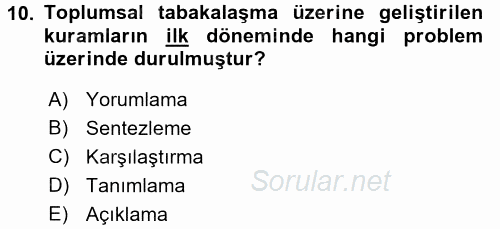 10. Toplumsal tabakalaşma üzerine geliştirilen kuramların ilk döneminde hangi problem üzerinde durulmuştur?

A) Yorumlama
B) Sentezleme
C) Karşılaştırma
D) Tanımlama
E) Açıklama

Sorular.net